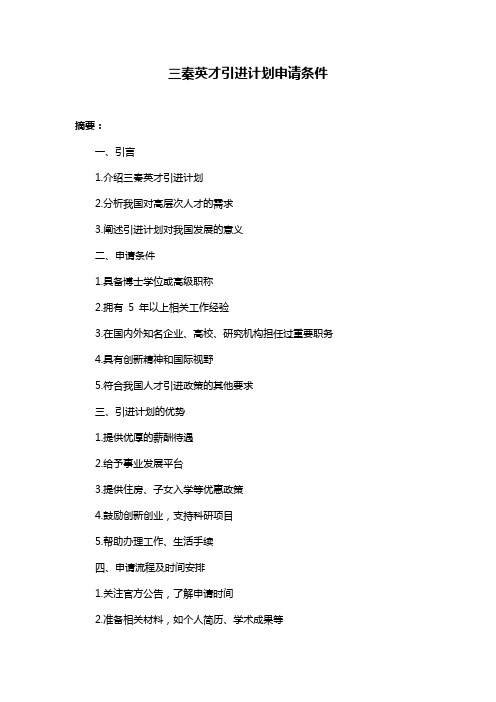 三秦英才引进计划申请条件

摘要：

一、引言

1.介绍三秦英才引进计划

2.分析我国对高层次人才的需求

3.阐述引进计划对我国发展的意义

二、申请条件

1.具备博士学位或高级职称

2.拥有 5 年以上相关工作经验

3.在国内外知名企业、高校、研究机构担任过重要职务

4.具有创新精神和国际视野

5.符合我国人才引进政策的其他要求

三、引进计划的优势

1.提供优厚的薪酬待遇

2.给予事业发展平台

3.提供住房、子女入学等优惠政策

4.鼓励创新创业，支持科研项目

5.帮助办理工作、生活手续

四、申请流程及时间安排

1.关注官方公告，了解申请时间

2.准备相关材料，如个人简历、学术成果等